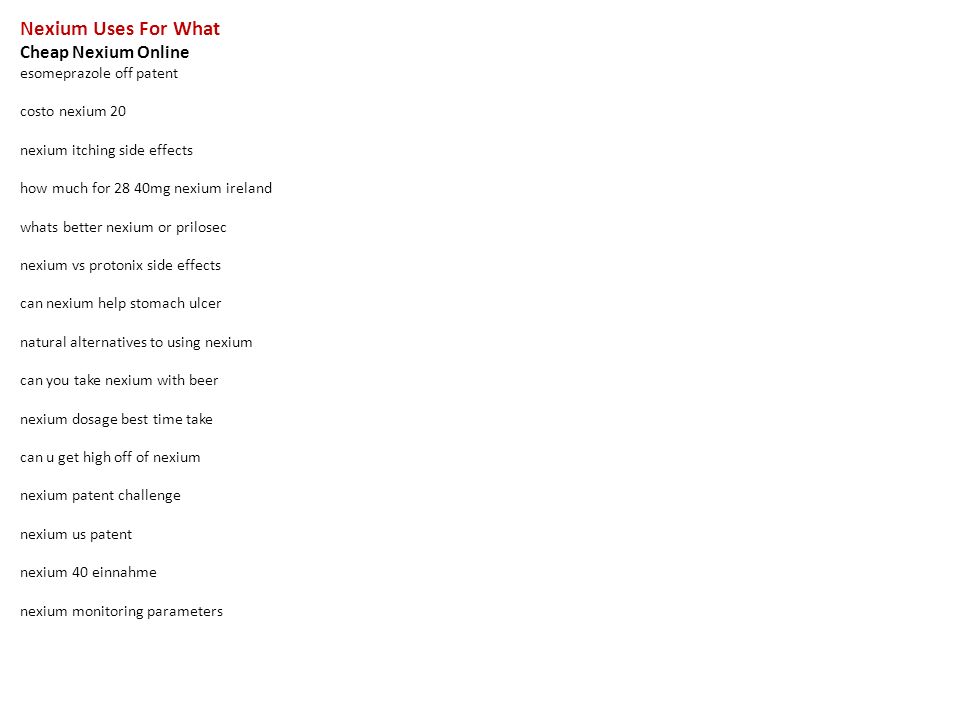 Nexium Uses For What
Cheap Nexium Online
esomeprazole off patent

costo nexium 20

nexium itching side effects

how much for 28 40mg nexium ireland

whats better nexium or prilosec

nexium vs protonix side effects

can nexium help stomach ulcer

natural alternatives to using nexium

can you take nexium with beer

nexium dosage best time take

can u get high off of nexium

nexium patent challenge

nexium us patent

nexium 40 einnahme

nexium monitoring parameters